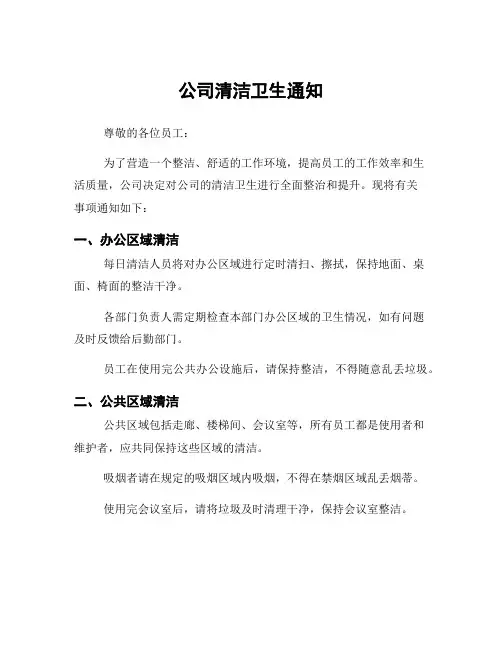 公司清洁卫生通知

尊敬的各位员工：

为了营造一个整洁、舒适的工作环境，提高员工的工作效率和生活质量，公司决定对公司的清洁卫生进行全面整治和提升。现将有关事项通知如下：

一、办公区域清洁

每日清洁人员将对办公区域进行定时清扫、擦拭，保持地面、桌面、椅面的整洁干净。

各部门负责人需定期检查本部门办公区域的卫生情况，如有问题及时反馈给后勤部门。

员工在使用完公共办公设施后，请保持整洁，不得随意乱丢垃圾。

二、公共区域清洁

公共区域包括走廊、楼梯间、会议室等，所有员工都是使用者和维护者，应共同保持这些区域的清洁。

吸烟者请在规定的吸烟区域内吸烟，不得在禁烟区域乱丢烟蒂。

使用完会议室后，请将垃圾及时清理干净，保持会议室整洁。